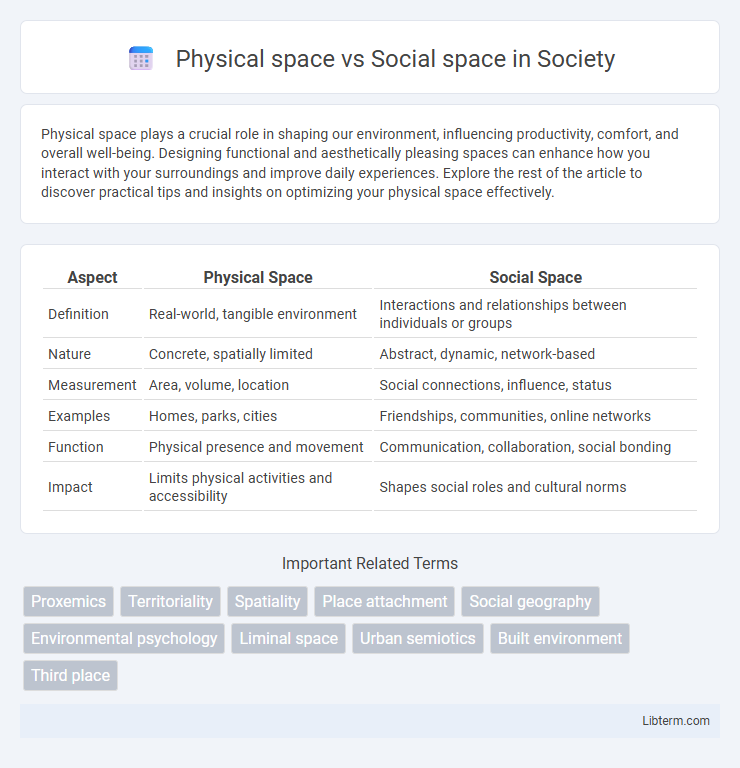 Physical space vs Social space in Society

Physical space plays a crucial role in shaping our environment, influencing productivity, comfort, and overall well-being. Designing functional and aesthetically pleasing spaces can enhance how you interact with your surroundings and improve daily experiences. Explore the rest of the article to discover practical tips and insights on optimizing your physical space effectively.

| Aspect | Physical Space | Social Space |
|---|---|---|
| Definition | Real-world, tangible environment | Interactions and relationships between individuals or groups |
| Nature | Concrete, spatially limited | Abstract, dynamic, network-based |
| Measurement | Area, volume, location | Social connections, influence, status |
| Examples | Homes, parks, cities | Friendships, communities, online networks |
| Function | Physical presence and movement | Communication, collaboration, social bonding |
| Impact | Limits physical activities and accessibility | Shapes social roles and cultural norms |

Important Related Terms

Proxemics
Territoriality
Spatiality
Place attachment
Social geography
Environmental psychology
Liminal space
Urban semiotics
Built environment
Third place

Libterm.com